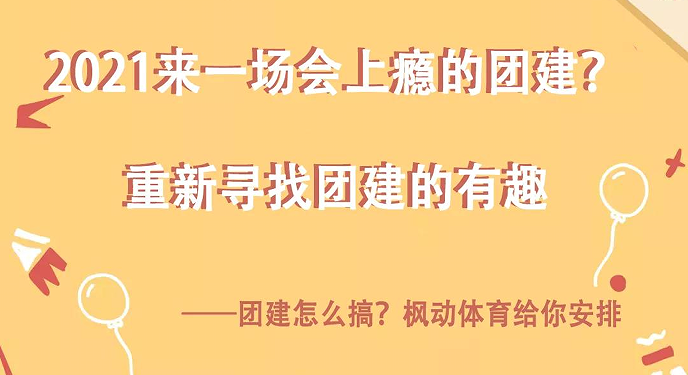 2021来一场会上瘾的团建?

重新寻找团建的有趣

——团建怎么搞?枫动体育给你安排